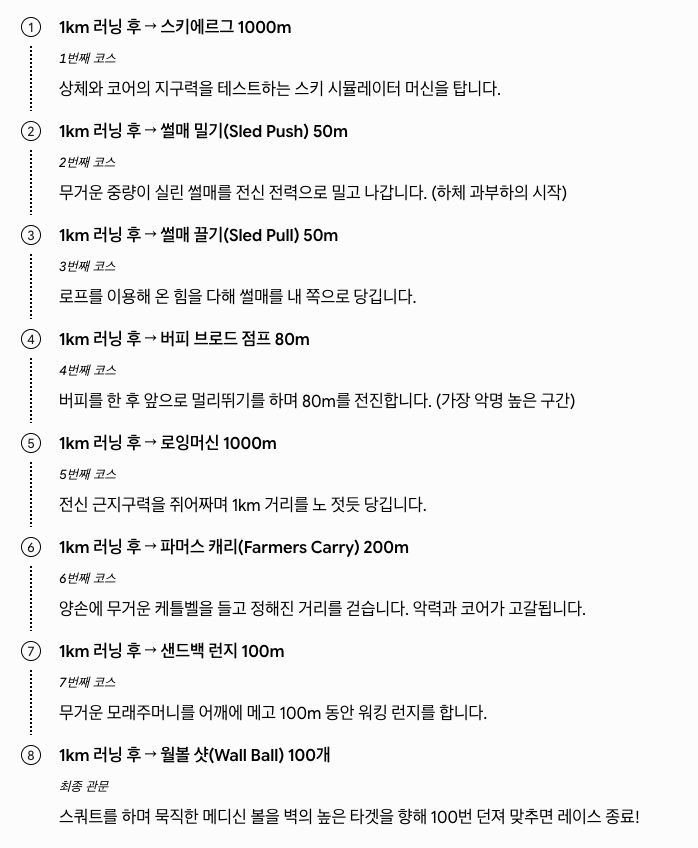 ① 1km 러닝 후 → 스키에르그 1000m

1번째 코스

상체와 코어의 지구력을 테스트하는 스키 시뮬레이터 머신을 탑니다.

② 1km 러닝 후 → 썰매 밀기(Sled Push) 50m

2번째 코스

무거운 중량이 실린 썰매를 전신 전력으로 밀고 나갑니다. (하체 과부하의 시작)

③ 1km 러닝 후 → 썰매 끌기(Sled Pull) 50m

3번째 코스

로프를 이용해 온 힘을 다해 썰매를 내 쪽으로 당깁니다.

④ 1km 러닝 후 → 버피 브로드 점프 80m

4번째 코스

버피를 한 후 앞으로 멀리뛰기를 하며 80m를 전진합니다. (가장 악명 높은 구간)

⑤ 1km 러닝 후 → 로잉머신 1000m

5번째 코스

전신 근지구력을 쥐어짜며 1km 거리를 노 젓듯 당깁니다.

⑥ 1km 러닝 후 → 파머스 캐리(Farmers Carry) 200m

6번째 코스

양손에 무거운 케틀벨을 들고 정해진 거리를 걷습니다. 악력과 코어가 고갈됩니다.

⑦ 1km 러닝 후 → 샌드백 런지 100m

7번째 코스

무거운 모래주머니를 어깨에 메고 100m 동안 워킹 런지를 합니다.

⑧ 1km 러닝 후 → 월볼 샷(Wall Ball) 100개

최종 관문

스쿼트를 하며 묵직한 메디신 볼을 벽의 높은 타겟을 향해 100번 던져 맞추면 레이스 종료!